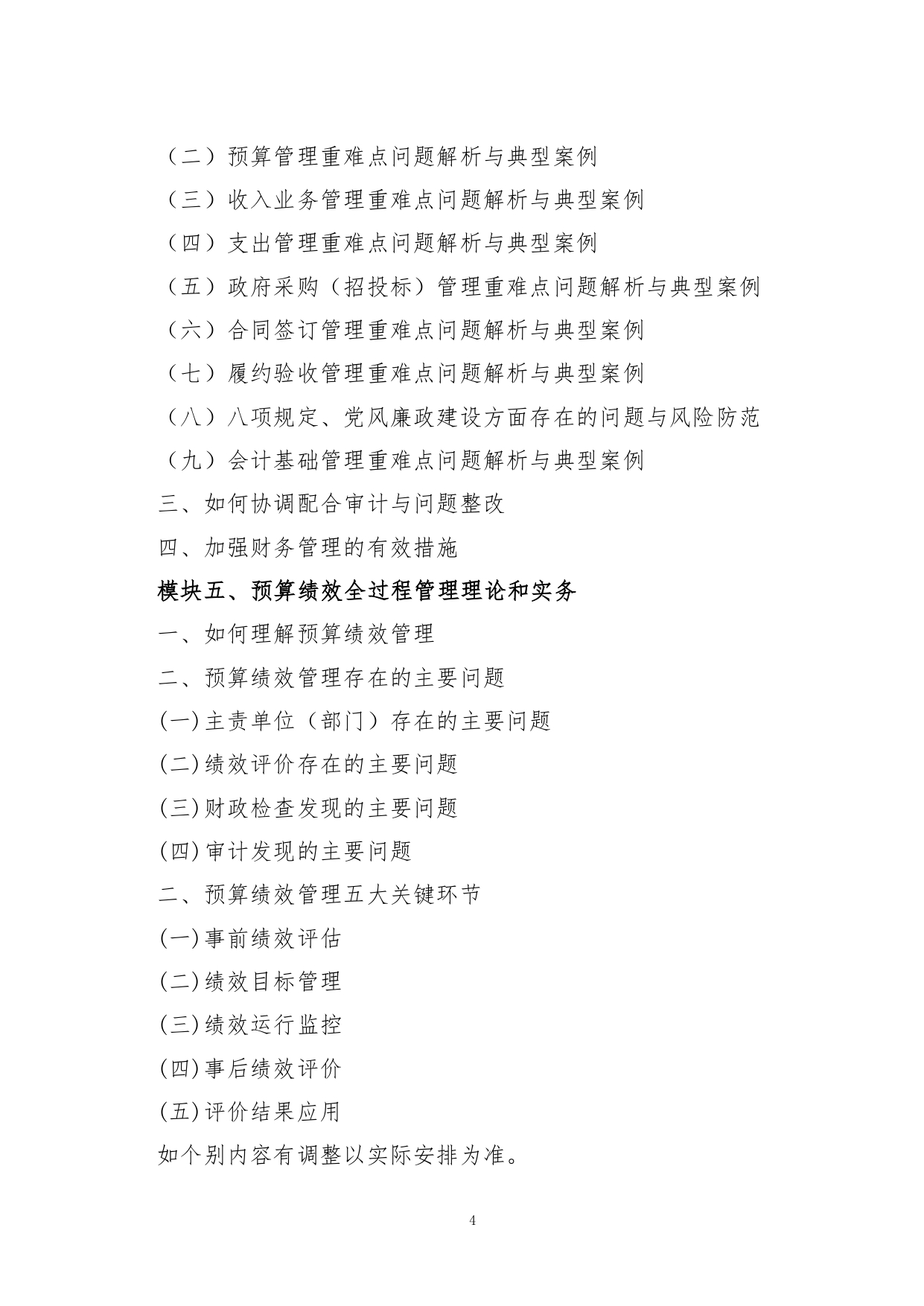 （二）预算管理重难点问题解析与典型案例
（三）收入业务管理重难点问题解析与典型案例
（四）支出管理重难点问题解析与典型案例
（五）政府采购（招投标）管理重难点问题解析与典型案例
（六）合同签订管理重难点问题解析与典型案例
（七）履约验收管理重难点问题解析与典型案例
（八）八项规定、党风廉政建设方面存在的问题与风险防范
（九）会计基础管理重难点问题解析与典型案例
三、如何协调配合审计与问题整改
四、加强财务管理的有效措施
模块五、预算绩效全过程管理理论和实务
一、如何理解预算绩效管理
二、预算绩效管理存在的主要问题
(一)主责单位（部门）存在的主要问题
(二)绩效评价存在的主要问题
(三)财政检查发现的主要问题
(四)审计发现的主要问题
二、预算绩效管理五大关键环节
(一)事前绩效评估
(二)绩效目标管理
(三)绩效运行监控
(四)事后绩效评价
(五)评价结果应用
如个别内容有调整以实际安排为准。

4